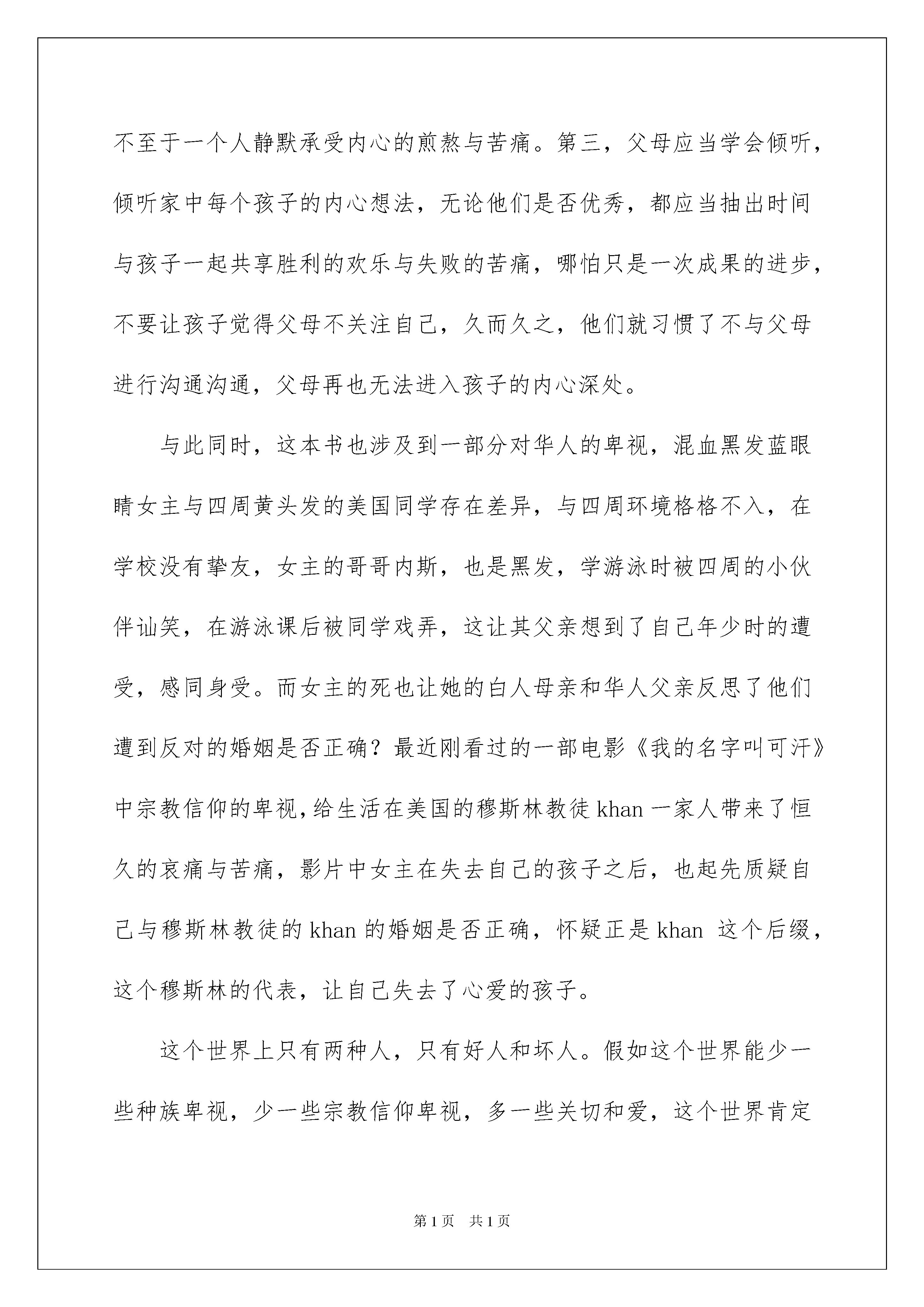 不至于一个人静默承受内心的煎熬与苦痛。第三，父母应当学会倾听，倾听家中每个孩子的内心想法，无论他们是否优秀，都应当抽出时间与孩子一起共享胜利的欢乐与失败的苦痛，哪怕只是一次成果的进步，不要让孩子觉得父母不关注自己，久而久之，他们就习惯了不与父母进行沟通沟通，父母再也无法进入孩子的内心深处。

与此同时，这本书也涉及到一部分对华人的卑视，混血黑发蓝眼睛女主与四周黄头发的美国同学存在差异，与四周环境格格不入，在学校没有挚友，女主的哥哥内斯，也是黑发，学游泳时被四周的小伙伴讪笑，在游泳课后被同学戏弄，这让其父亲想到了自己年少时的遭受，感同身受。而女主的死也让她的白人母亲和华人父亲反思了他们遭到反对的婚姻是否正确？最近刚看过的一部电影《我的名字叫可汗》中宗教信仰的卑视，给生活在美国的穆斯林教徒 khan 一家人带来了恒久的哀痛与苦痛，影片中女主在失去自己的孩子之后，也起先质疑自己与穆斯林教徒的 khan 的婚姻是否正确，怀疑正是 khan 这个后缀，这个穆斯林的代表，让自己失去了心爱的孩子。

这个世界上只有两种人，只有好人和坏人。假如这个世界能少一些种族卑视，少一些宗教信仰卑视，多一些关切和爱，这个世界肯定

第 1 页 共 1 页